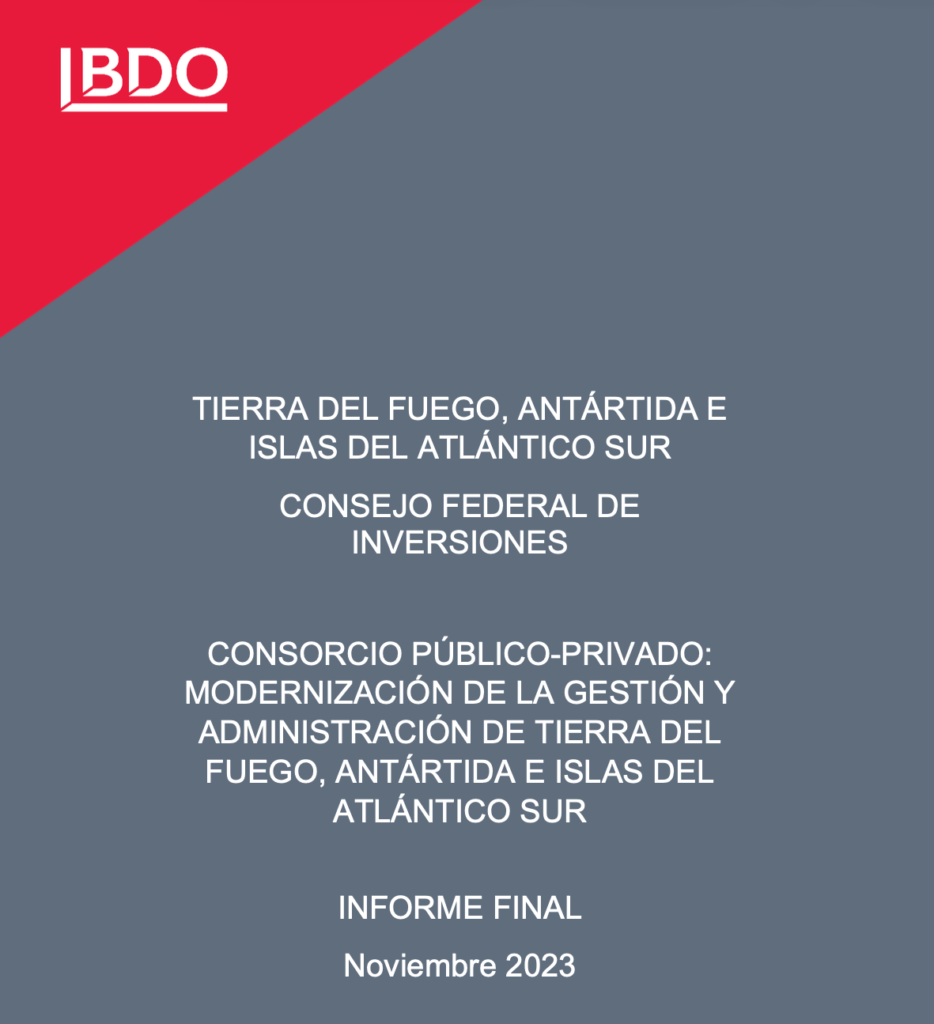 BDO

TIERRA DEL FUEGO, ANTÁRTIDA E ISLAS DEL ATLÁNTICO SUR

CONSEJO FEDERAL DE INVERSIONES

CONSORCIO PÚBLICO-PRIVADO: MODERNIZACIÓN DE LA GESTIÓN Y ADMINISTRACIÓN DE TIERRA DEL FUEGO, ANTÁRTIDA E ISLAS DEL ATLÁNTICO SUR

INFORME FINAL

Noviembre 2023